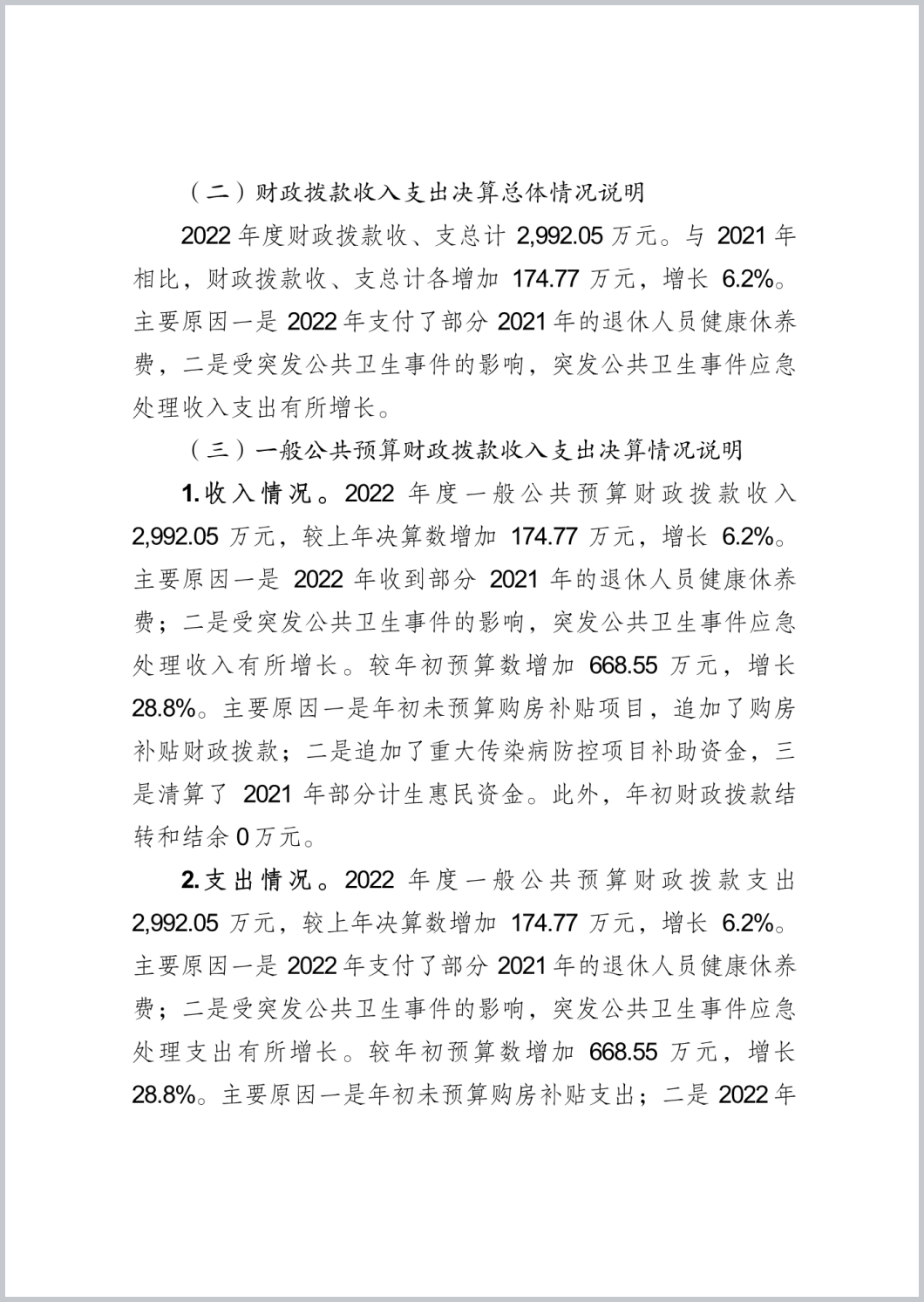 （二）财政拨款收入支出决算总体情况说明

2022 年度财政拨款收、支总计 2,992.05 万元。与 2021 年相比，财政拨款收、支总计各增加 174.77 万元，增长 6.2%。主要原因一是 2022 年支付了部分 2021 年的退休人员健康休养费，二是受突发公共卫生事件的影响，突发公共卫生事件应急处理收入支出有所增长。

（三）一般公共预算财政拨款收入支出决算情况说明

1.收入情况。2022 年度一般公共预算财政拨款收入 2,992.05 万元，较上年决算数增加 174.77 万元，增长 6.2%。主要原因一是 2022 年收到部分 2021 年的退休人员健康休养费；二是受突发公共卫生事件的影响，突发公共卫生事件应急处理收入有所增长。较年初预算数增加 668.55 万元，增长 28.8%。主要原因一是年初未预算购房补贴项目，追加了购房补贴财政拨款；二是追加了重大传染病防控项目补助资金，三是清算了 2021 年部分计生惠民资金。此外，年初财政拨款结转和结余 0 万元。

2.支出情况。2022 年度一般公共预算财政拨款支出 2,992.05 万元，较上年决算数增加 174.77 万元，增长 6.2%。主要原因一是 2022 年支付了部分 2021 年的退休人员健康休养费；二是受突发公共卫生事件的影响，突发公共卫生事件应急处理支出有所增长。较年初预算数增加 668.55 万元，增长 28.8%。主要原因一是年初未预算购房补贴支出；二是 2022 年